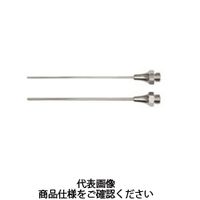 代表画像
商品仕様をご確認ください